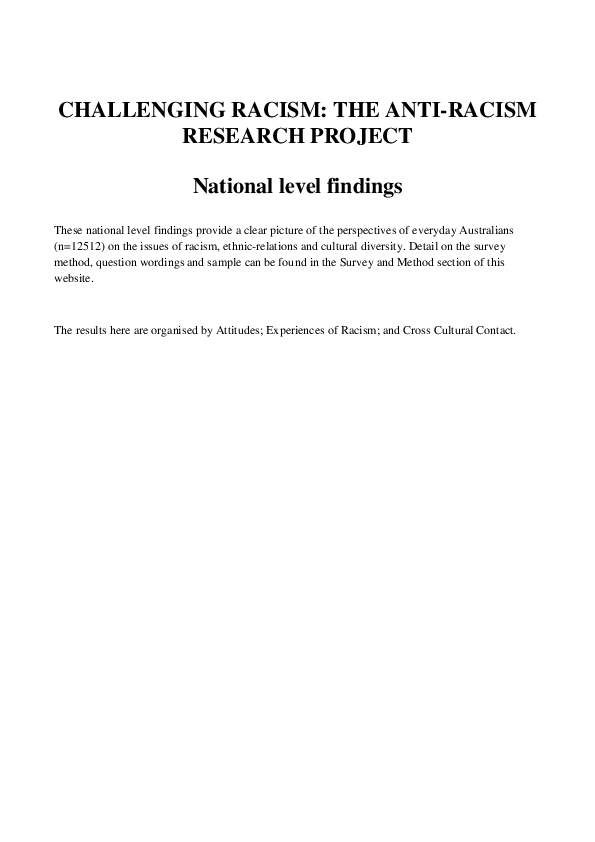 CHALLENGING RACISM: THE ANTI-RACISM RESEARCH PROJECT

National level findings

These national level findings provide a clear picture of the perspectives of everyday Australians (n=12512) on the issues of racism, ethnic-relations and cultural diversity. Detail on the survey method, question wordings and sample can be found in the Survey and Method section of this website.

The results here are organised by Attitudes; Experiences of Racism; and Cross Cultural Contact.